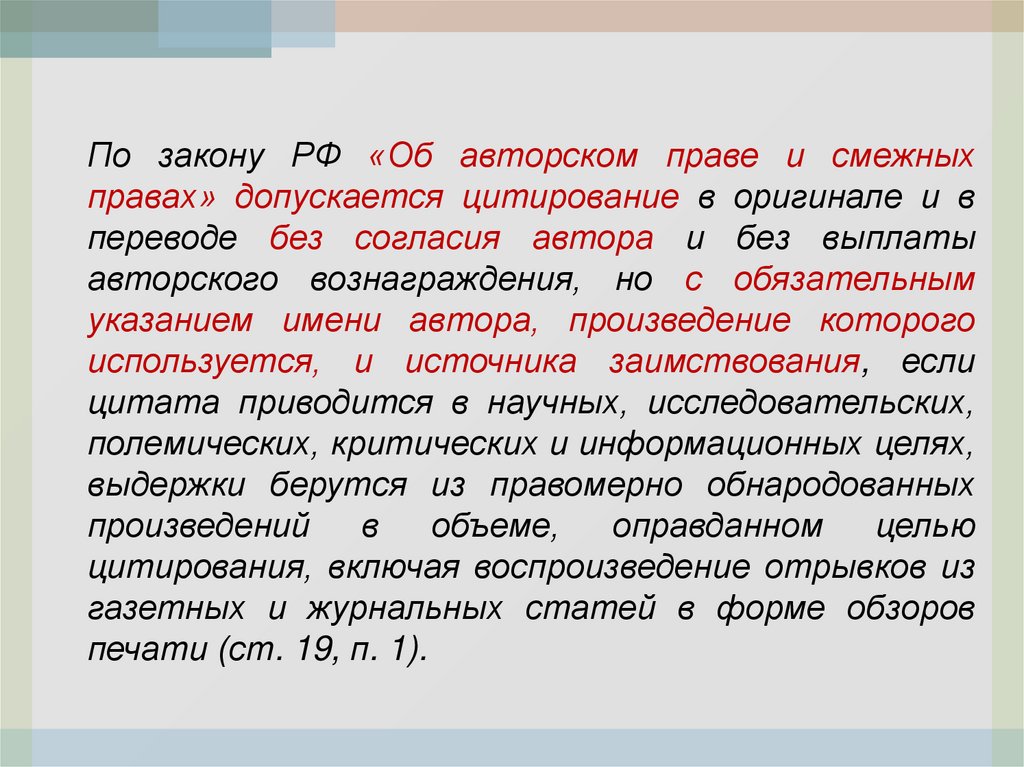 По закону РФ «Об авторском праве и смежных правах» допускается цитирование в оригинале и в переводе без согласия автора и без выплаты авторского вознаграждения, но с обязательным указанием имени автора, произведение которого используется, и источника заимствования, если цитата приводится в научных, исследовательских, полемических, критических и информационных целях, выдержки берутся из правомерно обнародованных произведений в объеме, оправданном целью цитирования, включая воспроизведение отрывков из газетных и журнальных статей в форме обзоров печати (ст. 19, п. 1).